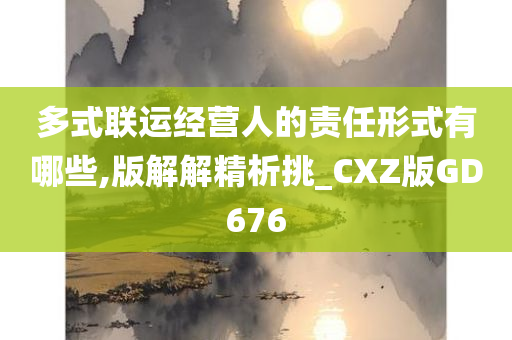 多式联运经营人的责任形式有哪些,版解解精析挑_CXZ版GD676